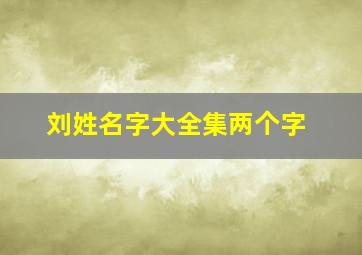 刘姓名字大全集两个字